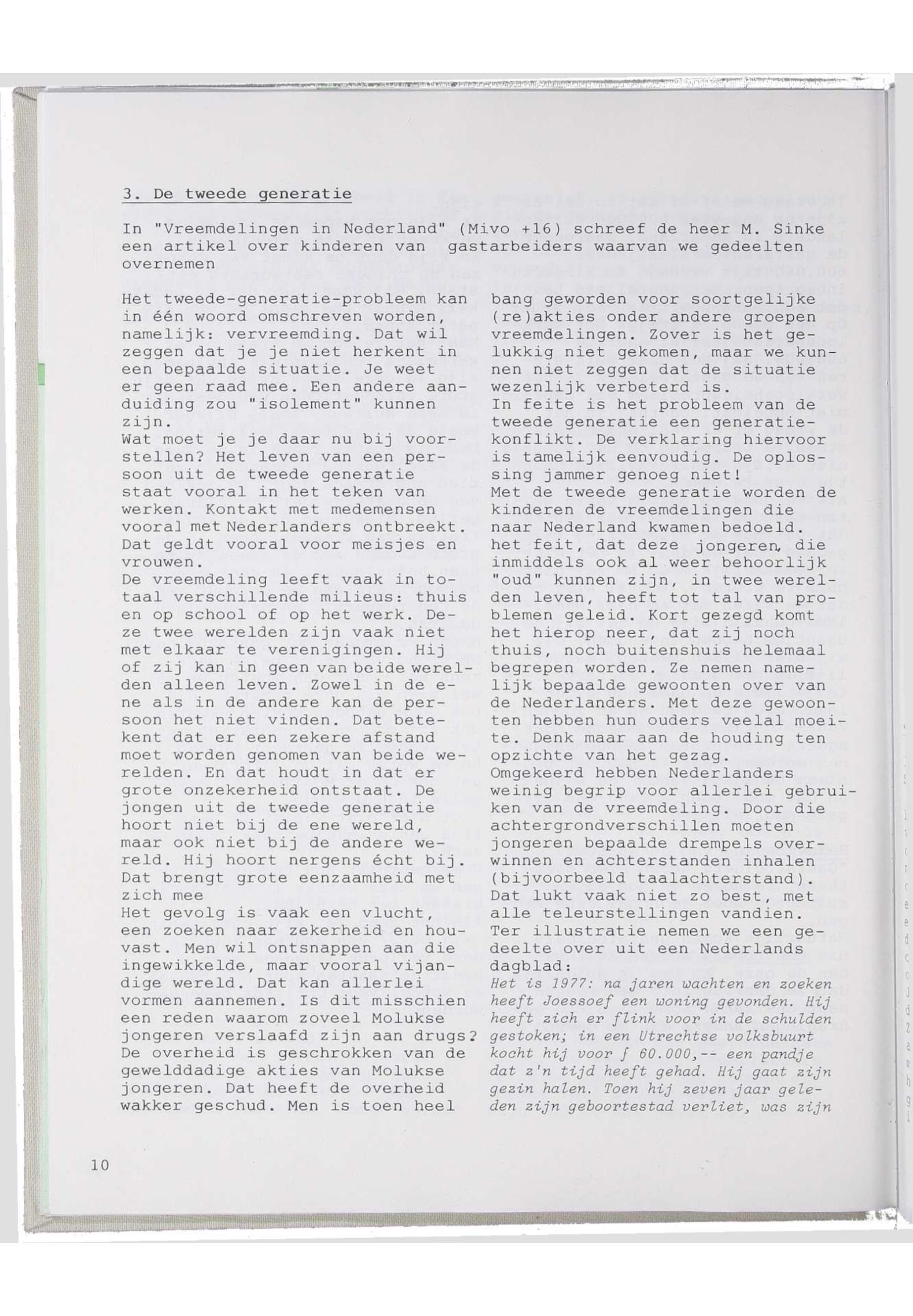 3. De tweede generatie

In "Vreemdelingen in Nederland" (Mivo +16) schreef de heer M. Sinke een artikel over kinderen van gastarbeiders waarvan we gedeelten overnemen

Het tweede-generatie-probleem kan in één woord omschreven worden, namelijk: vervreemding. Dat wil zeggen dat je je niet herkent in een bepaalde situatie. Je weet er geen raad mee. Een andere aanduiding zou "isolement" kunnen zijn.
Wat moet je je daar nu bij voorstellen? Het leven van een persoon uit de tweede generatie staat vooral in het teken van werken. Kontakt met medemensen vooral met Nederlanders ontbreekt. Dat geldt vooral voor meisjes en vrouwen.
De vreemdeling leeft vaak in totaal verschillende milieus: thuis en op school of op het werk. Deze twee werelden zijn vaak niet met elkaar te verenigingen. Hij of zij kan in geen van beide werelden alleen leven. Zowel in de ene als in de andere kan de persoon het niet vinden. Dat betekent dat er een zekere afstand moet worden genomen van beide werelden. En dat houdt in dat er grote onzekerheid ontstaat. De jongen uit de tweede generatie hoort niet bij de ene wereld, maar ook niet bij de andere wereld. Hij hoort nergens écht bij. Dat brengt grote eenzaamheid met zich mee
Het gevolg is vaak een vlucht, een zoeken naar zekerheid en houvast. Men wil ontsnappen aan die ingewikkelde, maar vooral vijandige wereld. Dat kan allerlei vormen aannemen. Is dit misschien een reden waarom zoveel Molukse jongeren verslaafd zijn aan drugs? De overheid is geschrokken van de gewelddadige akties van Molukse jongeren. Dat heeft de overheid wakker geschud. Men is toen heel bang geworden voor soortgelijke (re)akties onder andere groepen vreemdelingen. Zover is het gelukkig niet gekomen, maar we kunnen niet zeggen dat de situatie wezenlijk verbeterd is.
In feite is het probleem van de tweede generatie een generatiekonflikt. De verklaring hiervoor is tamelijk eenvoudig. De oplossing jammer genoeg niet!
Met de tweede generatie worden de kinderen de vreemdelingen die naar Nederland kwamen bedoeld. het feit, dat deze jongeren, die inmiddels ook al weer behoorlijk "oud" kunnen zijn, in twee werelden leven, heeft tot tal van problemen geleid. Kort gezegd komt het hierop neer, dat zij noch thuis, noch buitenshuis helemaal begrepen worden. Ze nemen namelijk bepaalde gewoonten over van de Nederlanders. Met deze gewoonten hebben hun ouders veelal moeite. Denk maar aan de houding ten opzichte van het gezag.
Omgekeerd hebben Nederlanders weinig begrip voor allerlei gebruiken van de vreemdeling. Door die achtergrondverschillen moeten jongeren bepaalde drempels overwinnen en achterstanden inhalen (bijvoorbeeld taalachterstand). Dat lukt vaak niet zo best, met alle teleurstellingen vandien.
Ter illustratie nemen we een gedeelte over uit een Nederlands dagblad:
Het is 1977: na jaren wachten en zoeken heeft Joessoef een woning gevonden. Hij heeft zich er flink voor in de schulden gestoken; in een Utrechtse volksbuurt kocht hij voor ƒ 60.000,-- een pandje dat z'n tijd heeft gehad. Hij gaat zijn gezin halen. Toen hij zeven jaar geleden zijn geboortestad verliet, was zijn

10